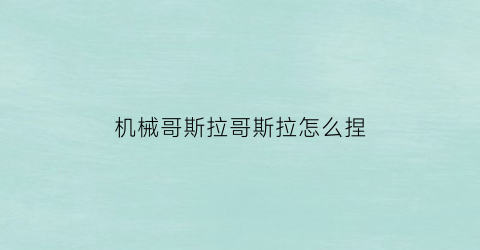 机械哥斯拉哥斯拉怎么捏